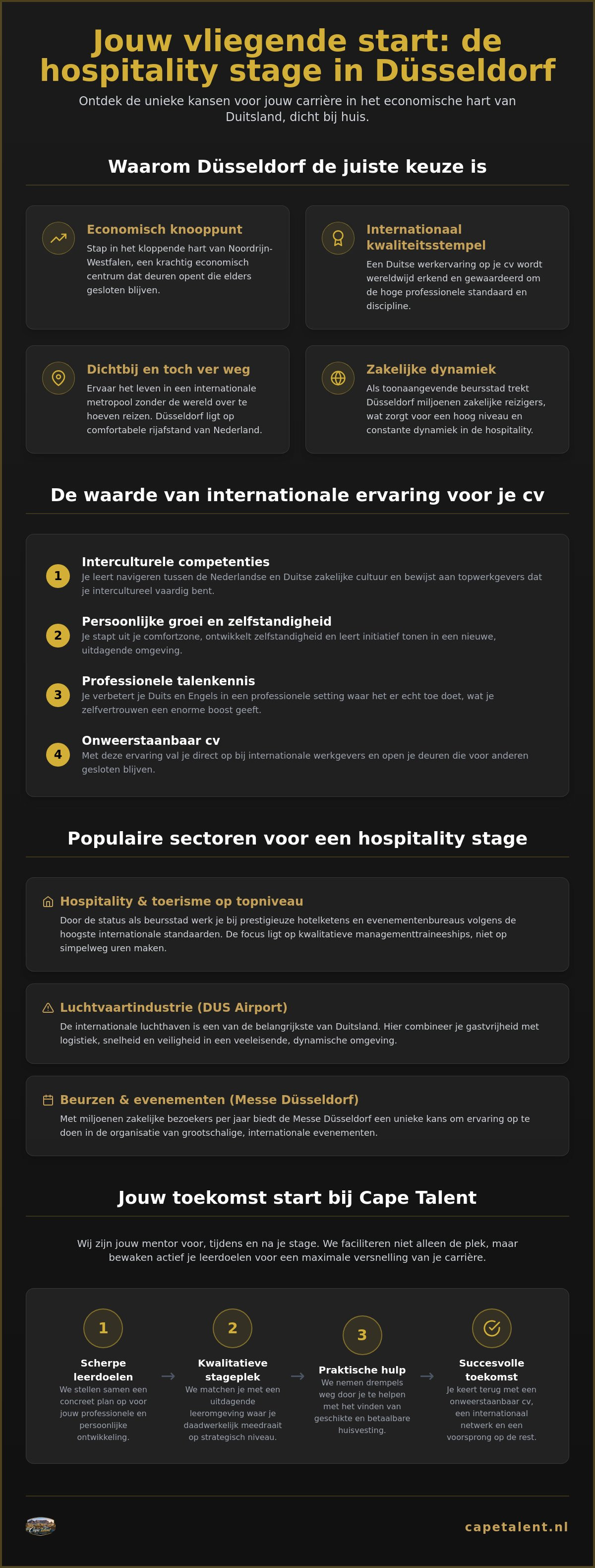 Jouw vliegende start: de hospitality stage in Düsseldorf

Ontdek de unieke kansen voor jouw carrière in het economische hart van Duitsland, dicht bij huis.

Waarom Düsseldorf de juiste keuze is

Economisch knooppunt

Stap in het kloppende hart van Noordrijn-Westfalen, een krachtig economisch centrum dat deuren opent die elders gesloten blijven.

Internationaal kwaliteitsstempel

Een Duitse werkervaring op je cv wordt wereldwijd erkend en gewaardeerd om de hoge professionele standaard en discipline.

Dichtbij en toch ver weg

Ervaar het leven in een internationale metropool zonder de wereld over te hoeven reizen. Düsseldorf ligt op comfortabele rijafstand van Nederland.

Zakelijke dynamiek

Als toonaangevende beursstad trekt Düsseldorf miljoenen zakelijke reizigers, wat zorgt voor een hoog niveau en constante dynamiek in de hospitality.

De waarde van internationale ervaring voor je cv

1
Interculturele competenties
Je leert navigeren tussen de Nederlandse en Duitse zakelijke cultuur en bewijst aan topwerkgevers dat je intercultureel vaardig bent.

2
Persoonlijke groei en zelfstandigheid
Je stapt uit je comfortzone, ontwikkelt zelfstandigheid en leert initiatief tonen in een nieuwe, uitdagende omgeving.

3
Professionele talenkennis
Je verbetert je Duits en Engels in een professionele setting waar het er echt toe doet, wat je zelfvertrouwen een enorme boost geeft.

4
Onweerstaanbaar cv
Met deze ervaring val je direct op bij internationale werkgevers en open je deuren die voor anderen gesloten blijven.

Populaire sectoren voor een hospitality stage

Hospitality & toerisme op topniveau

Door de status als beursstad werk je bij prestigieuze hotelketens en evenementenbureaus volgens de hoogste internationale standaarden. De focus ligt op kwalitatieve managementtraineeships, niet op simpelweg uren maken.

Luchtvaartindustrie (DUS Airport)

De internationale luchthaven is een van de belangrijkste van Duitsland. Hier combineer je gastvrijheid met logistiek, snelheid en veiligheid in een veeleisende, dynamische omgeving.

Beurzen & evenementen (Messe Düsseldorf)

Met miljoenen zakelijke bezoekers per jaar biedt de Messe Düsseldorf een unieke kans om ervaring op te doen in de organisatie van grootschalige, internationale evenementen.

Jouw toekomst start bij Cape Talent

Wij zijn jouw mentor voor, tijdens en na je stage. We faciliteren niet alleen de plek, maar bewaken actief je leerdoelen voor een maximale versnelling van je carrière.

1
Scherpe leerdoelen
We stellen samen een concreet plan op voor jouw professionele en persoonlijke ontwikkeling.

→

2
Kwalitatieve stageplek
We matchen je met een uitdagende leeromgeving waar je daadwerkelijk meedraait op strategisch niveau.

→

3
Praktische hulp
We nemen drempels weg door je te helpen met het vinden van geschikte en betaalbare huisvesting.

→

Succesvolle toekomst
Je keert terug met een onweerstaanbaar cv, een internationaal netwerk en een voorsprong op de rest.

capetalent.nl